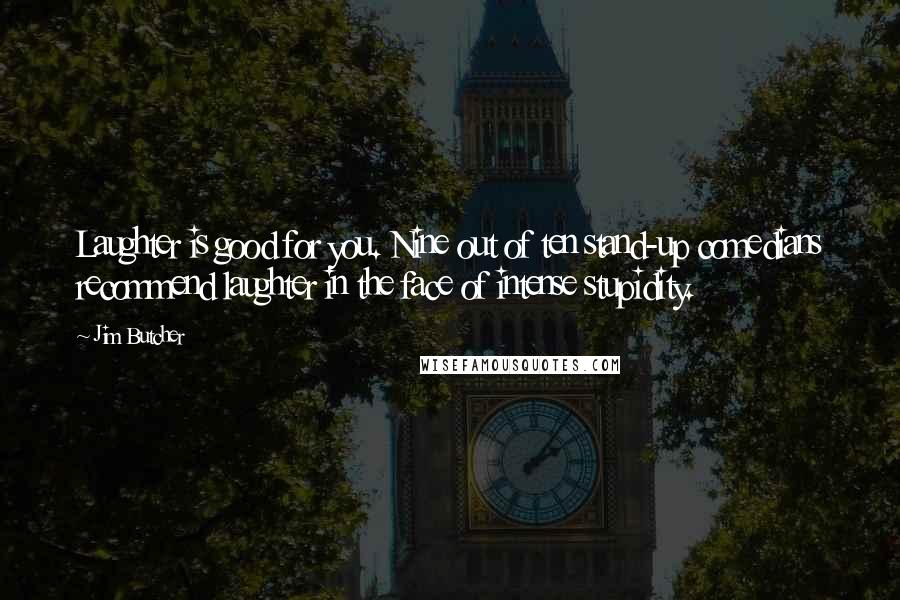 Laughter is good for you. Nine out of ten stand-up comedians recommend laughter in the face of intense stupidity.

~ Jim Butcher

WISEFAMOUSQUOTES.COM